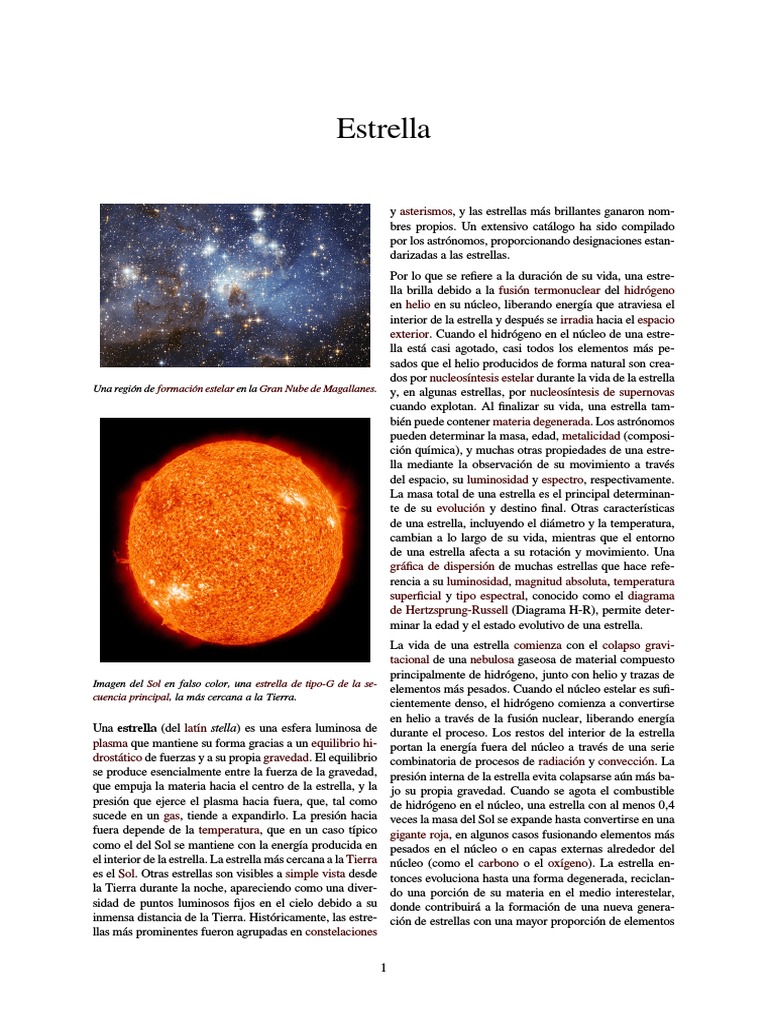 Estrella

Una región de formación estelar en la Gran Nube de Magallanes.

Imagen del Sol en falso color, una estrella de tipo-G de la secuencia principal, la más cercana a la Tierra.

Una estrella (del latín stella) es una esfera luminosa de plasma que mantiene su forma gracias a un equilibrio hidrostático de fuerzas y a su propia gravedad. El equilibrio se produce esencialmente entre la fuerza de la gravedad, que empuja la materia hacia el centro de la estrella, y la presión que ejerce el plasma hacia fuera, que, tal como sucede en un gas, tiende a expandirlo. La presión hacia fuera depende de la temperatura, que en un caso típico como el del Sol se mantiene con la energía producida en el interior de la estrella. La estrella más cercana a la Tierra es el Sol. Otras estrellas son visibles a simple vista desde la Tierra durante la noche, apareciendo como una diversidad de puntos luminosos fijos en el cielo debido a su inmensa distancia de la Tierra. Históricamente, las estrellas más prominentes fueron agrupadas en constelaciones y asterismos, y las estrellas más brillantes ganaron nombres propios. Un extensivo catálogo ha sido compilado por los astrónomos, proporcionando designaciones estandarizadas a las estrellas.

Por lo que se refiere a la duración de su vida, una estrella brilla debido a la fusión termonuclear del hidrógeno en helio en su núcleo, liberando energía que atraviesa el interior de la estrella y después se irradia hacia el espacio exterior. Cuando el hidrógeno en el núcleo de una estrella está casi agotado, casi todos los elementos más pesados que el helio producidos de forma natural son creados por nucleosíntesis estelar durante la vida de la estrella y, en algunas estrellas, por nucleosíntesis de supernovas cuando explotan. Al finalizar su vida, una estrella también puede contener materia degenerada. Los astrónomos pueden determinar la masa, edad, metalicidad (composición química), y muchas otras propiedades de una estrella mediante la observación de su movimiento a través del espacio, su luminosidad y espectro, respectivamente. La masa total de una estrella es el principal determinante de su evolución y destino final. Otras características de una estrella, incluyendo el diámetro y la temperatura, cambian a lo largo de su vida, mientras que el entorno de una estrella afecta a su rotación y movimiento. Una gráfica de dispersión de muchas estrellas que hace referencia a su luminosidad, magnitud absoluta, temperatura superficial y tipo espectral, conocido como el diagrama de Hertzsprung-Russell (Diagrama H-R), permite determinar la edad y el estado evolutivo de una estrella.

La vida de una estrella comienza con el colapso gravitacional de una nebulosa gaseosa de material compuesto principalmente de hidrógeno, junto con helio y trazas de elementos más pesados. Cuando el núcleo estelar es suficientemente denso, el hidrógeno comienza a convertirse en helio a través de la fusión nuclear, liberando energía durante el proceso. Los restos del interior de la estrella portan la energía fuera del núcleo a través de una serie combinatoria de procesos de radiación y convección. La presión interna de la estrella evita colapsarse aún más bajo su propia gravedad. Cuando se agota el combustible de hidrógeno en el núcleo, una estrella con al menos 0,4 veces la masa del Sol se expande hasta convertirse en una gigante roja, en algunos casos fusionando elementos más pesados en el núcleo o en capas externas alrededor del núcleo (como el carbono o el oxígeno). La estrella entonces evoluciona hasta una forma degenerada, reciclando una porción de su materia en el medio interestelar, donde contribuirá a la formación de una nueva generación de estrellas con una mayor proporción de elementos

1